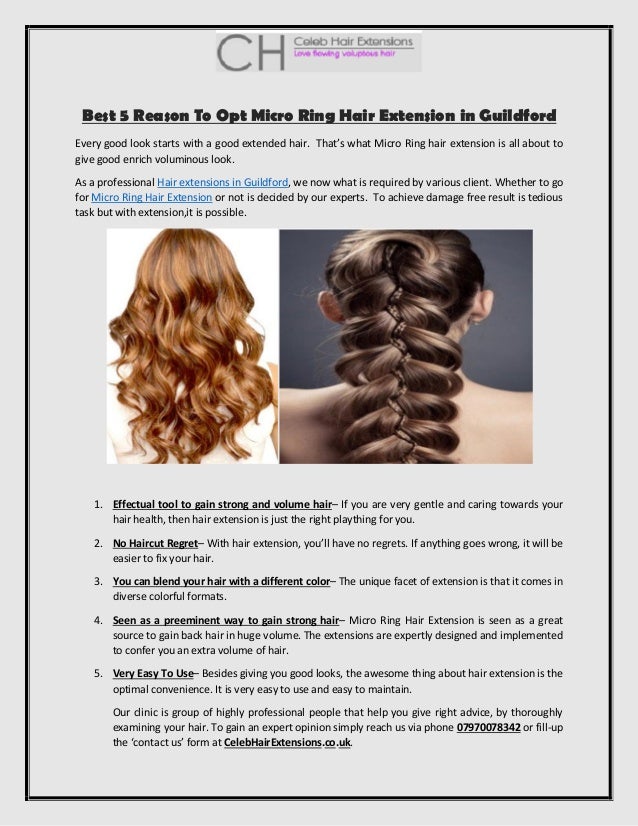 CH Celeb Hair Extensions
Love flowing voluptous hair

Best 5 Reason To Opt Micro Ring Hair Extension in Guildford

Every good look starts with a good extended hair. That's what Micro Ring hair extension is all about to give good enrich voluminous look.

As a professional Hair extensions in Guildford, we now what is required by various client. Whether to go for Micro Ring Hair Extension or not is decided by our experts. To achieve damage free result is tedious task but with extension,it is possible.

1. Effectual tool to gain strong and volume hair– If you are very gentle and caring towards your hair health, then hair extension is just the right plaything for you.

2. No Haircut Regret– With hair extension, you'll have no regrets. If anything goes wrong, it will be easier to fix your hair.

3. You can blend your hair with a different color– The unique facet of extension is that it comes in diverse colorful formats.

4. Seen as a preeminent way to gain strong hair– Micro Ring Hair Extension is seen as a great source to gain back hair in huge volume. The extensions are expertly designed and implemented to confer you an extra volume of hair.

5. Very Easy To Use– Besides giving you good looks, the awesome thing about hair extension is the optimal convenience. It is very easy to use and easy to maintain.

Our clinic is group of highly professional people that help you give right advice, by thoroughly examining your hair. To gain an expert opinion simply reach us via phone 07970078342 or fill-up the 'contact us' form at CelebHairExtensions.co.uk.